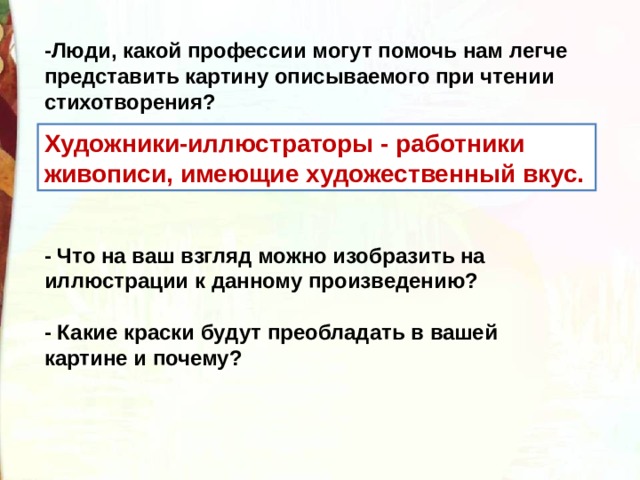 -Люди, какой профессии могут помочь нам легче представить картину описываемого при чтении стихотворения?

Художники-иллюстраторы - работники живописи, имеющие художественный вкус.

- Что на ваш взгляд можно изобразить на иллюстрации к данному произведению?

- Какие краски будут преобладать в вашей картине и почему?